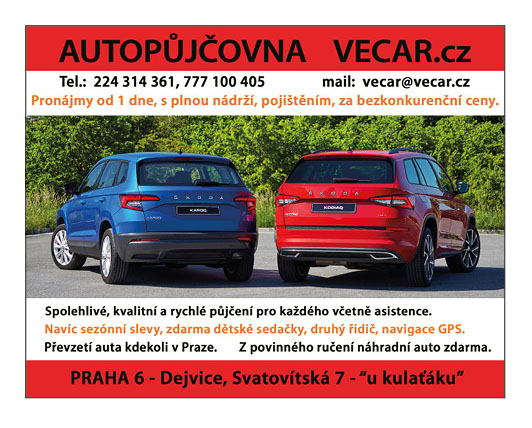 AUTOPŮJČOVNA VECAR.cz

Tel.: 224 314 361, 777 100 405 mail: vecar@vecar.cz

Pronájmy od 1 dne, s plnou nádrží, pojištěním, za bezkonkurenční ceny.

ŠKODA

KAROQ

ŠKODA

KODIAQ

Spolehlivé, kvalitní a rychlé půjčení pro každého včetně asistence.

Navíc sezónní slevy, zdarma dětské sedačky, druhý řidič, navigace GPS.

Převzetí auta kdekoli v Praze. Z povinného ručení náhradní auto zdarma.

PRAHA 6 - Dejvice, Svatovítská 7 - "u kulaťáku"